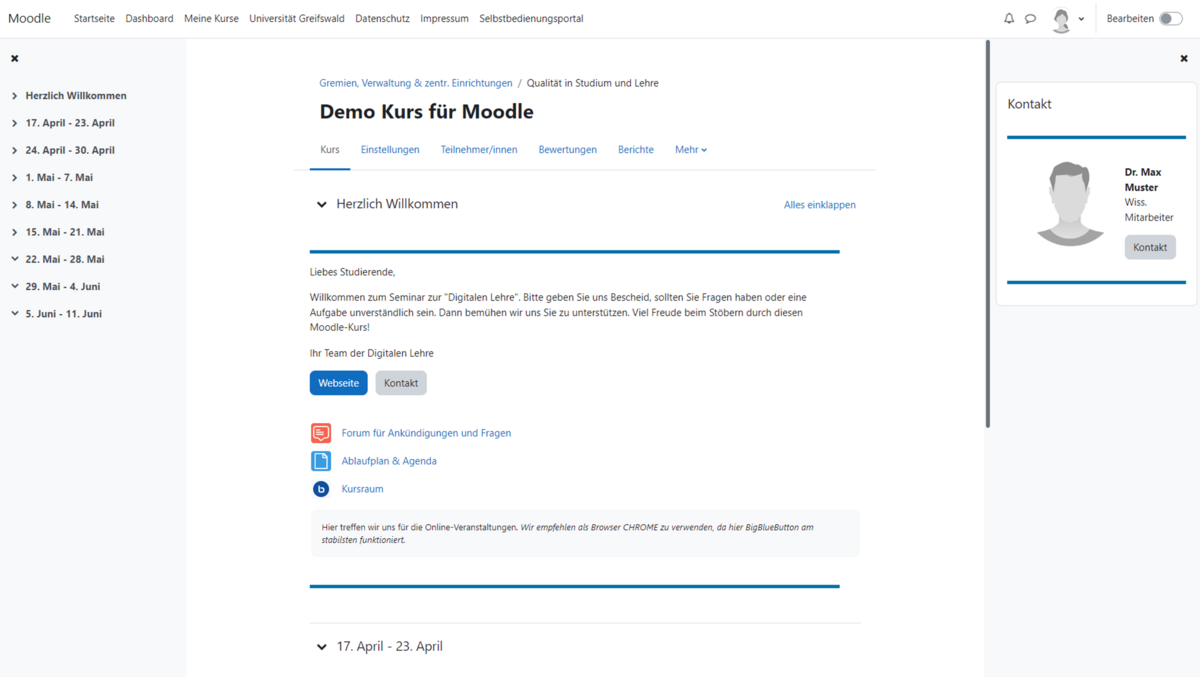 Moodle Startseite Dashboard Meine Kurse Universität Greifswald Datenschutz Impressum Selbstbedienungsportal

Bearbeiten

Herzlich Willkommen
17. April - 23. April
24. April - 30. April
1. Mai - 7. Mai
8. Mai - 14. Mai
15. Mai - 21. Mai
22. Mai - 28. Mai
29. Mai - 4. Juni
5. Juni - 11. Juni

Gremien, Verwaltung & zentr. Einrichtungen / Qualität in Studium und Lehre

Demo Kurs für Moodle

Kurs Einstellungen Teilnehmer/innen Bewertungen Berichte Mehr

Herzlich Willkommen

Alles einklappen

Liebes Studierende,

Willkommen zum Seminar zur "Digitalen Lehre". Bitte geben Sie uns Bescheid, sollten Sie Fragen haben oder eine Aufgabe unverständlich sein. Dann bemühen wir uns Sie zu unterstützen. Viel Freude beim Stöbern durch diesen Moodle-Kurs!

Ihr Team der Digitalen Lehre

Webseite Kontakt

Forum für Ankündigungen und Fragen

Ablaufplan & Agenda

Kursraum

Hier treffen wir uns für die Online-Veranstaltungen. Wir empfehlen als Browser CHROME zu verwenden, da hier BigBlueButton am stabilsten funktioniert.

17. April - 23. April

Kontakt

Dr. Max Muster
Wiss. Mitarbeiter

Kontakt